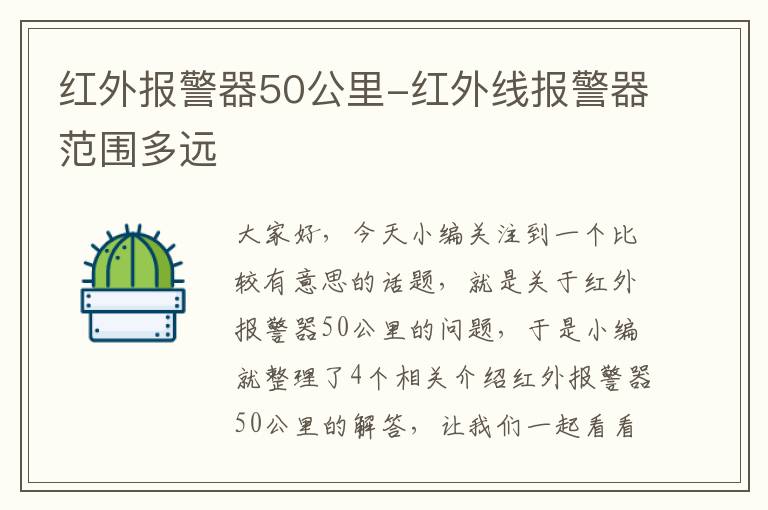 红外报警器50公里-红外线报警器范围多远

大家好，今天小编关注到一个比较有意思的话题，就是关于红外报警器50公里的问题，于是小编就整理了4个相关介绍红外报警器50公里的解答，让我们一起看看